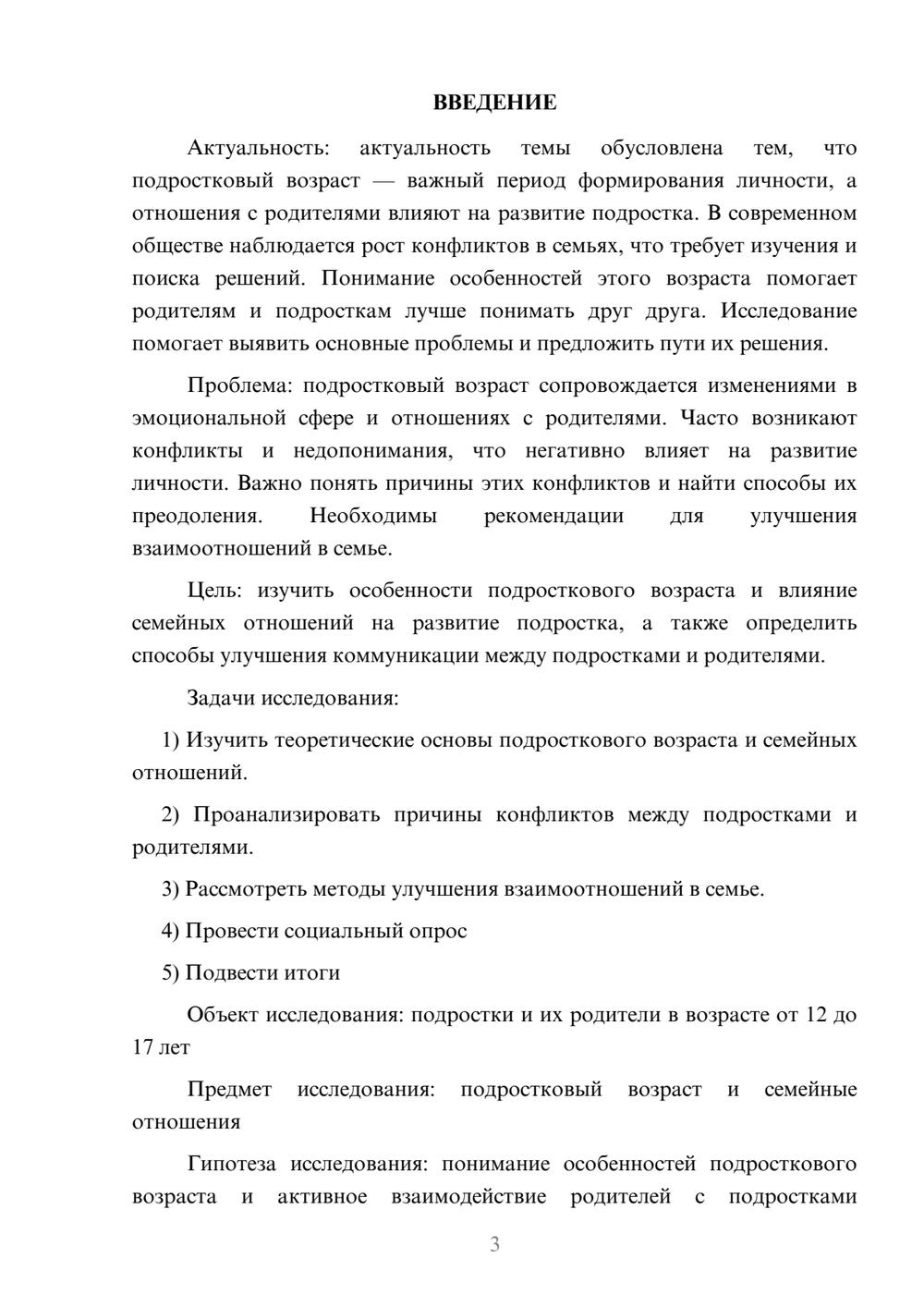 ВВЕДЕНИЕ

Актуальность: актуальность темы обусловлена тем, что подростковый возраст — важный период формирования личности, а отношения с родителями влияют на развитие подростка. В современном обществе наблюдается рост конфликтов в семьях, что требует изучения и поиска решений. Понимание особенностей этого возраста помогает родителям и подросткам лучше понимать друг друга. Исследование помогает выявить основные проблемы и предложить пути их решения.

Проблема: подростковый возраст сопровождается изменениями в эмоциональной сфере и отношениях с родителями. Часто возникают конфликты и недопонимания, что негативно влияет на развитие личности. Важно понять причины этих конфликтов и найти способы их преодоления. Необходимы рекомендации для улучшения взаимоотношений в семье.

Цель: изучить особенности подросткового возраста и влияние семейных отношений на развитие подростка, а также определить способы улучшения коммуникации между подростками и родителями.

Задачи исследования:

1) Изучить теоретические основы подросткового возраста и семейных отношений.

2) Проанализировать причины конфликтов между подростками и родителями.

3) Рассмотреть методы улучшения взаимоотношений в семье.

4) Провести социальный опрос

5) Подвести итоги

Объект исследования: подростки и их родители в возрасте от 12 до 17 лет

Предмет исследования: подростковый возраст и семейные отношения

Гипотеза исследования: понимание особенностей подросткового возраста и активное взаимодействие родителей с подростками

3